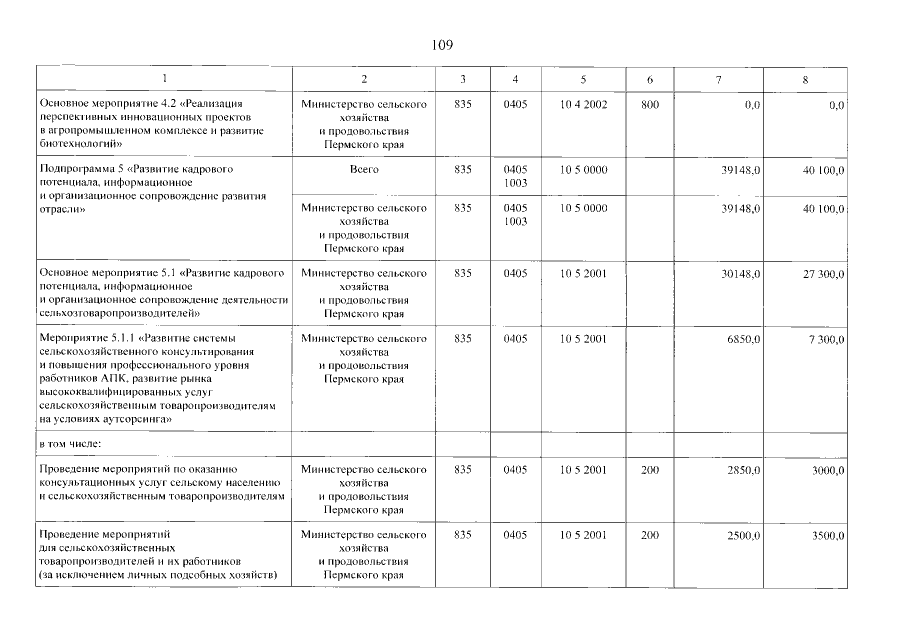 109

| 1 | 2 | 3 | 4 | 5 | 6 | 7 | 8 |
|---|---|---|---|---|---|---|---|
| Основное мероприятие 4.2 «Реализация перспективных инновационных проектов в агропромышленном комплексе и развитие биотехнологий» | Министерство сельского хозяйства и продовольствия Пермского края | 835 | 0405 | 10 4 2002 | 800 | 0,0 | 0,0 |
| Подпрограмма 5 «Развитие кадрового потенциала, информационное и организационное сопровождение развития отрасли» | Всего | 835 | 0405 1003 | 10 5 0000 | | 39148,0 | 40 100,0 |
| | Министерство сельского хозяйства и продовольствия Пермского края | 835 | 0405 1003 | 10 5 0000 | | 39148,0 | 40 100,0 |
| Основное мероприятие 5.1 «Развитие кадрового потенциала, информационное и организационное сопровождение деятельности сельхозтоваропроизводителей» | Министерство сельского хозяйства и продовольствия Пермского края | 835 | 0405 | 10 5 2001 | | 30148,0 | 27 300,0 |
| Мероприятие 5.1.1 «Развитие системы сельскохозяйственного консультирования и повышения профессионального уровня работников АПК, развитие рынка высококвалифицированных услуг сельскохозяйственным товаропроизводителям на условиях аутсорсинга» | Министерство сельского хозяйства и продовольствия Пермского края | 835 | 0405 | 10 5 2001 | | 6850,0 | 7 300,0 |
| в том числе: | | | | | | | |
| Проведение мероприятий по оказанию консультационных услуг сельскому населению и сельскохозяйственным товаропроизводителям | Министерство сельского хозяйства и продовольствия Пермского края | 835 | 0405 | 10 5 2001 | 200 | 2850,0 | 3000,0 |
| Проведение мероприятий для сельскохозяйственных товаропроизводителей и их работников (за исключением личных подсобных хозяйств) | Министерство сельского хозяйства и продовольствия Пермского края | 835 | 0405 | 10 5 2001 | 200 | 2500,0 | 3500,0 |